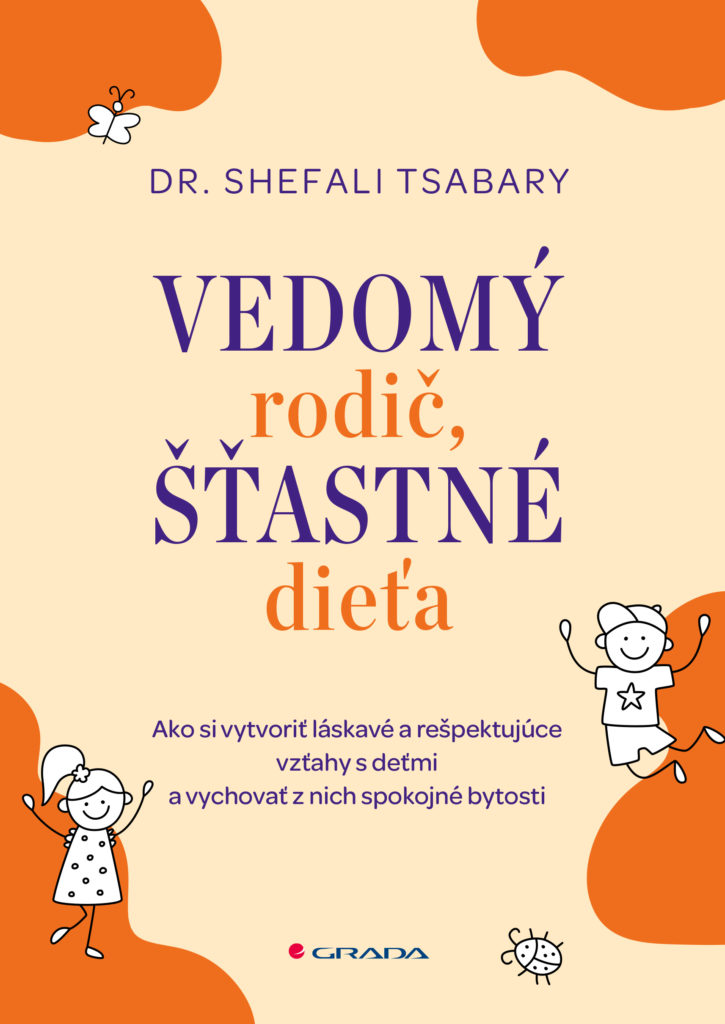 DR. SHEFALI TSABARY

VEDOMÝ
rodič,
ŠŤASTNÉ
dieťa

Ako si vytvoriť láskavé a rešpektujúce vzťahy s deťmi a vychovať z nich spokojné bytosti

GRADA